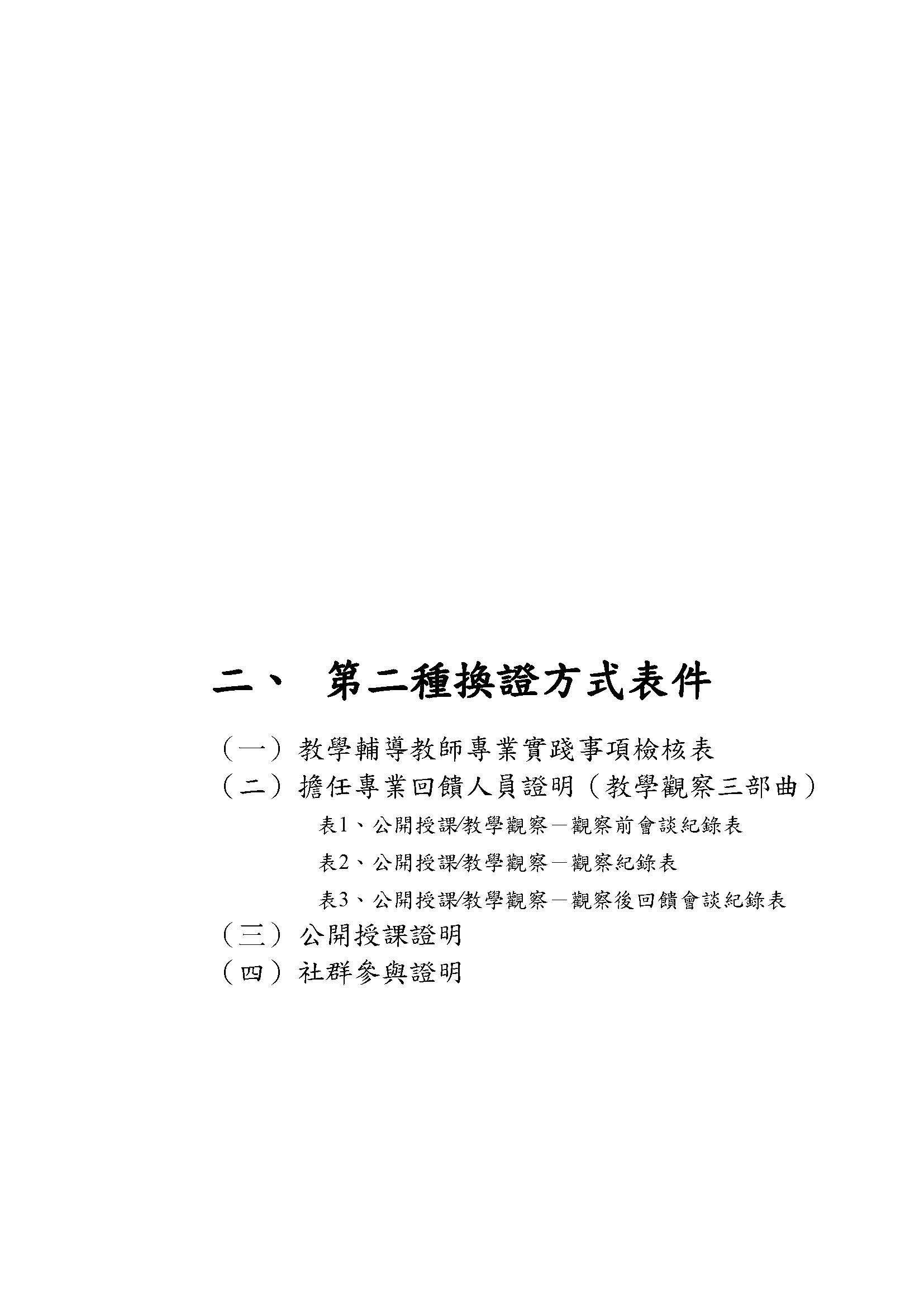 二、 第二種換證方式表件

（一）教學輔導教師專業實踐事項檢核表

（二）擔任專業回饋人員證明（教學觀察三部曲）

表1、公開授課/教學觀察－觀察前會談紀錄表

表2、公開授課/教學觀察－觀察紀錄表

表3、公開授課/教學觀察－觀察後回饋會談紀錄表

（三）公開授課證明

（四）社群參與證明